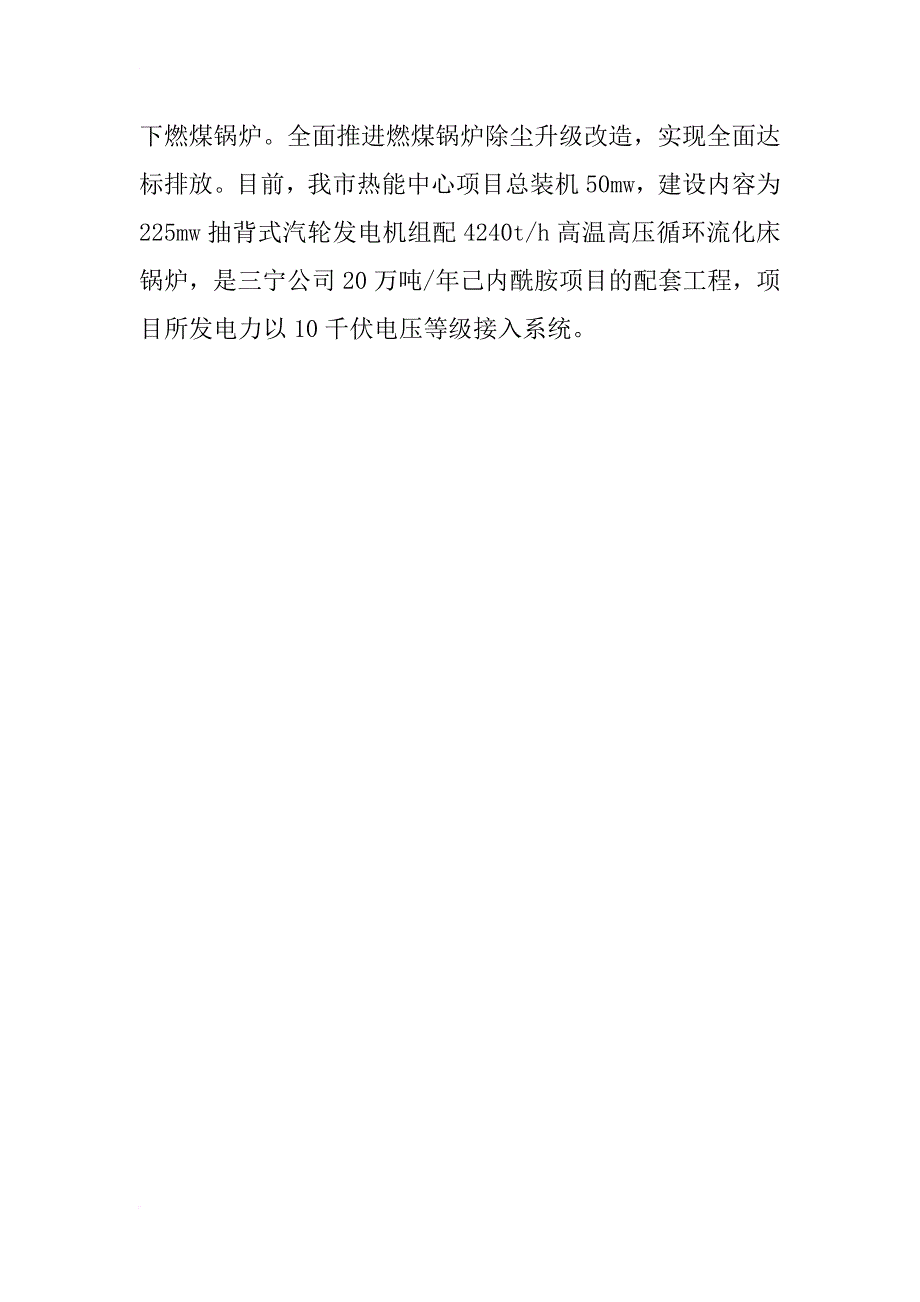 下燃煤锅炉。全面推进燃煤锅炉除尘升级改造，实现全面达标排放。目前，我市热能中心项目总装机 50mw，建设内容为 225mw 抽背式汽轮发电机组配 4240t/h 高温高压循环流化床锅炉，是三宁公司 20 万吨/年己内酰胺项目的配套工程，项目所发电力以 10 千伏电压等级接入系统。